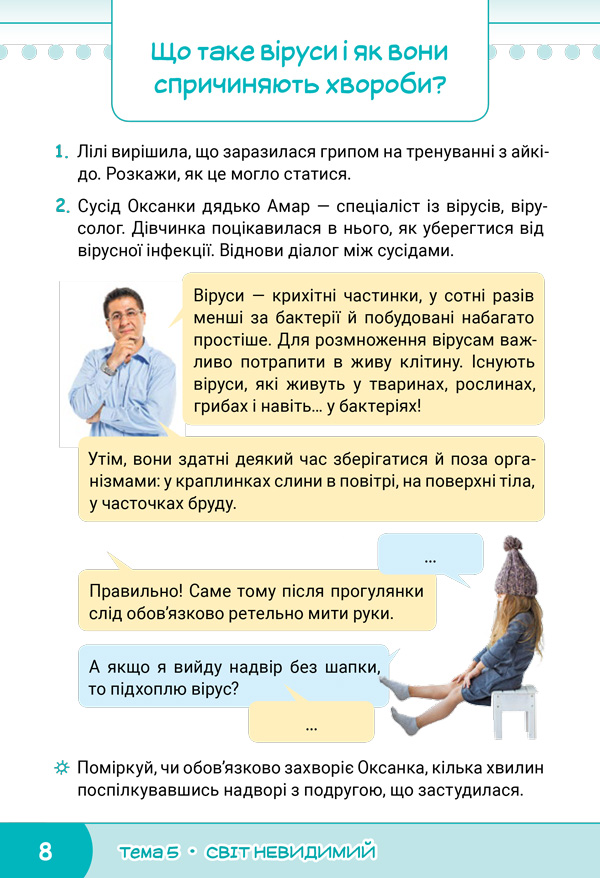 Що таке віруси і як вони спричиняють хвороби?

1. Лілі вирішила, що заразилася грипом на тренуванні з айкідо. Розкажи, як це могло статися.

2. Сусід Оксанки дядько Амар — спеціаліст із вірусів, вірусолог. Дівчинка поцікавилася в нього, як уберегтися від вірусної інфекції. Віднови діалог між сусідами.

Віруси — крихітні частинки, у сотні разів менші за бактерії й побудовані набагато простіше. Для розмноження вірусам важливо потрапити в живу клітину. Існують віруси, які живуть у тваринах, рослинах, грибах і навіть… у бактеріях!

Утім, вони здатні деякий час зберігатися й поза організмами: у краплинках слини в повітрі, на поверхні тіла, у часточках бруду.

…

Правильно! Саме тому після прогулянки слід обов'язково ретельно мити руки.

А якщо я вийду надвір без шапки, то підхоплю вірус?

…

Поміркуй, чи обов'язково захворіє Оксанка, кілька хвилин поспілкувавшись надворі з подругою, що застудилася.

8 Тема 5 • СВІТ НЕВИДИМИЙ